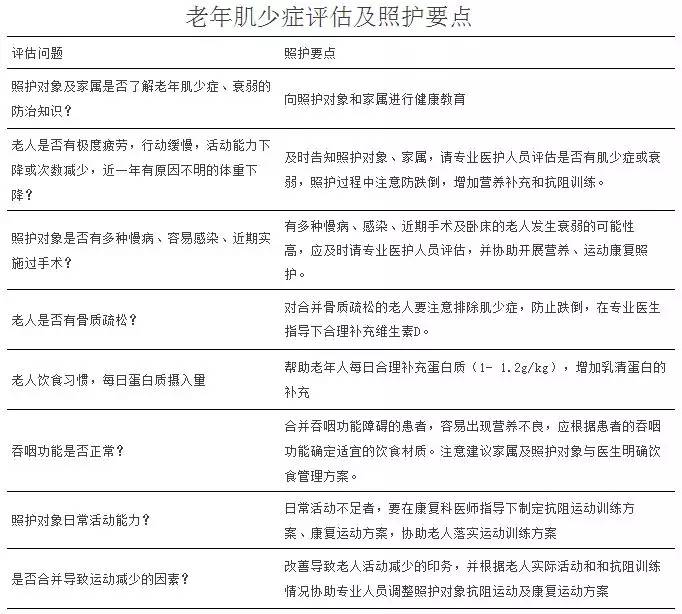 老年肌少症评估及照护要点

| 评估问题 | 照护要点 |
|---|---|
| 照护对象及家属是否了解老年肌少症、衰弱的防治知识？ | 向照护对象和家属进行健康教育 |
| 老人是否有极度疲劳，行动缓慢，活动能力下降或次数减少，近一年有原因不明的体重下降？ | 及时告知照护对象、家属，请专业医护人员评估是否有肌少症或衰弱，照护过程中注意防跌倒，增加营养补充和抗阻训练。 |
| 照护对象是否有多种慢病、容易感染、近期实施过手术？ | 有多种慢病、感染、近期手术及卧床的老人发生衰弱的可能性高，应及时请专业医护人员评估，并协助开展营养、运动康复照护。 |
| 老人是否有骨质疏松？ | 对合并骨质疏松的老人要注意排除肌少症，防止跌倒，在专业医生指导下合理补充维生素D。 |
| 老人饮食习惯，每日蛋白质摄入里 | 帮助老年人每日合理补充蛋白质（1- 1.2g/kg），增加乳清蛋白的补充 |
| 吞咽功能是否正常？ | 合并吞咽功能障碍的患者，容易出现营养不良，应根据患者的吞咽功能确定适宜的饮食材质。注意建议家属及照护对象与医生明确饮食管理方案。 |
| 照护对象日常活动能力？ | 日常活动不足者，要在康复科医师指导下制定抗阻运动训练方案、康复运动方案，协助老人落实运动训练方案 |
| 是否合并导致运动减少的因素？ | 改善导致老人活动减少的印务，并根据老人实际活动和和抗阻训练情况协助专业人员调整照护对象抗阻运动及康复运动方案 |